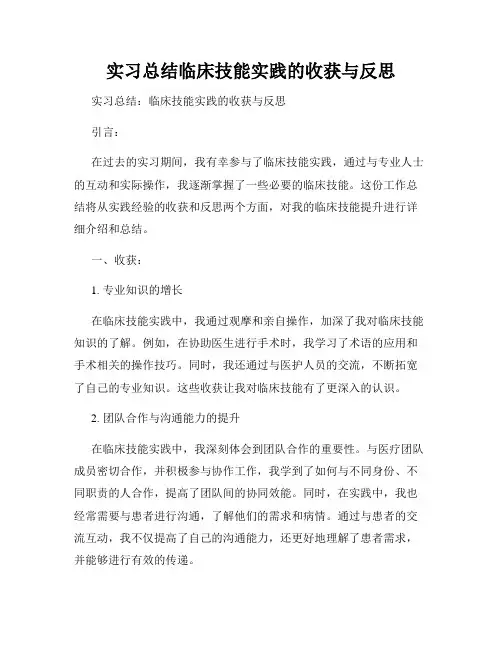 实习总结临床技能实践的收获与反思

实习总结：临床技能实践的收获与反思

引言：

在过去的实习期间，我有幸参与了临床技能实践，通过与专业人士的互动和实际操作，我逐渐掌握了一些必要的临床技能。这份工作总结将从实践经验的收获和反思两个方面，对我的临床技能提升进行详细介绍和总结。

一、收获：

1. 专业知识的增长

在临床技能实践中，我通过观摩和亲自操作，加深了我对临床技能知识的了解。例如，在协助医生进行手术时，我学习了术语的应用和手术相关的操作技巧。同时，我还通过与医护人员的交流，不断拓宽了自己的专业知识。这些收获让我对临床技能有了更深入的认识。

2. 团队合作与沟通能力的提升

在临床技能实践中，我深刻体会到团队合作的重要性。与医疗团队成员密切合作，并积极参与协作工作，我学到了如何与不同身份、不同职责的人合作，提高了团队间的协同效能。同时，在实践中，我也经常需要与患者进行沟通，了解他们的需求和病情。通过与患者的交流互动，我不仅提高了自己的沟通能力，还更好地理解了患者需求，并能够进行有效的传递。